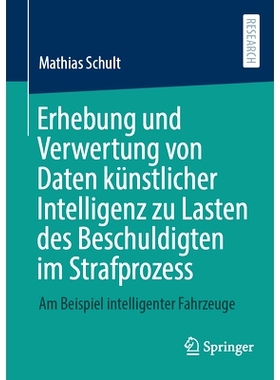 RESEARCH

Mathias Schult

Erhebung und Verwertung von Daten künstlicher Intelligenz zu Lasten des Beschuldigten im Strafprozess

Am Beispiel intelligenter Fahrzeuge

Springer